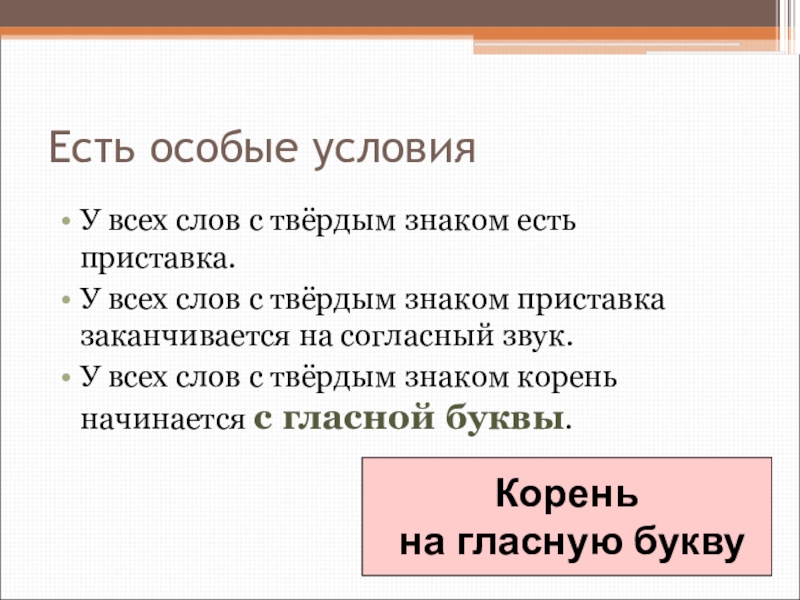 Есть особые условия

• У всех слов с твёрдым знаком есть приставка.
• У всех слов с твёрдым знаком приставка заканчивается на согласный звук.
• У всех слов с твёрдым знаком корень начинается с гласной буквы.

Корень
на гласную букву